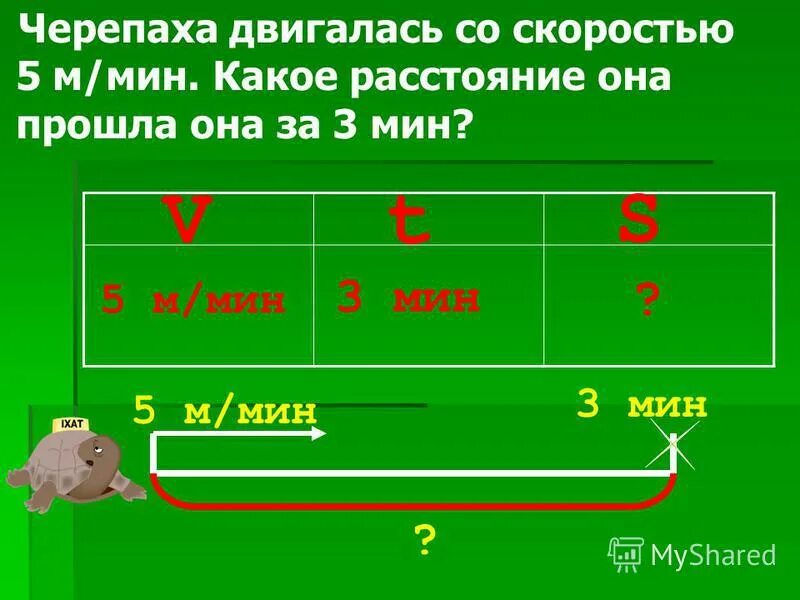 Черепаха двигалась со скоростью 5 м/мин. Какое расстояние она прошла она за 3 мин?

| V | t | S |
|---|---|---|
| 5 м/мин | 3 мин | ? |

IXAT

5 м/мин

3 мин

?

MyShared